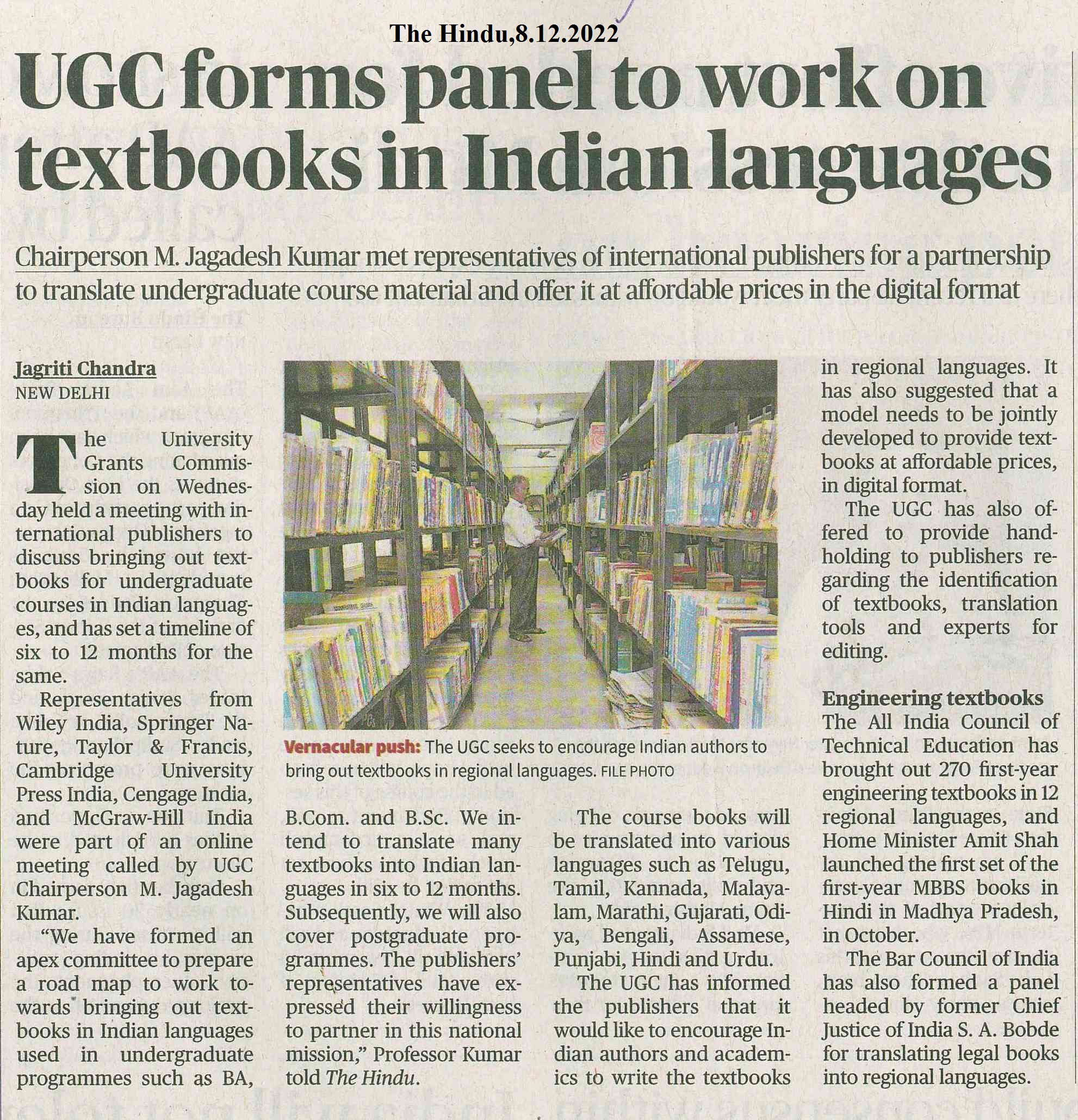 The Hindu,8.12.2022

UGC forms panel to work on textbooks in Indian languages

Chairperson M. Jagadesh Kumar met representatives of international publishers for a partnership to translate undergraduate course material and offer it at affordable prices in the digital format

Jagriti Chandra
NEW DELHI

The University Grants Commission on Wednesday held a meeting with international publishers to discuss bringing out textbooks for undergraduate courses in Indian languages, and has set a timeline of six to 12 months for the same.

Representatives from Wiley India, Springer Nature, Taylor & Francis, Cambridge University Press India, Cengage India, and McGraw-Hill India were part of an online meeting called by UGC Chairperson M. Jagadesh Kumar.

"We have formed an apex committee to prepare a road map to work towards bringing out textbooks in Indian languages used in undergraduate programmes such as BA, B.Com. and B.Sc. We intend to translate many textbooks into Indian languages in six to 12 months. Subsequently, we will also cover postgraduate programmes. The publishers' representatives have expressed their willingness to partner in this national mission," Professor Kumar told The Hindu.

Vernacular push: The UGC seeks to encourage Indian authors to bring out textbooks in regional languages. FILE PHOTO

The course books will be translated into various languages such as Telugu, Tamil, Kannada, Malayalam, Marathi, Gujarati, Odiya, Bengali, Assamese, Punjabi, Hindi and Urdu.

The UGC has informed the publishers that it would like to encourage Indian authors and academics to write the textbooks in regional languages. It has also suggested that a model needs to be jointly developed to provide textbooks at affordable prices, in digital format.

The UGC has also offered to provide handholding to publishers regarding the identification of textbooks, translation tools and experts for editing.

Engineering textbooks
The All India Council of Technical Education has brought out 270 first-year engineering textbooks in 12 regional languages, and Home Minister Amit Shah launched the first set of the first-year MBBS books in Hindi in Madhya Pradesh, in October.

The Bar Council of India has also formed a panel headed by former Chief Justice of India S. A. Bobde for translating legal books into regional languages.